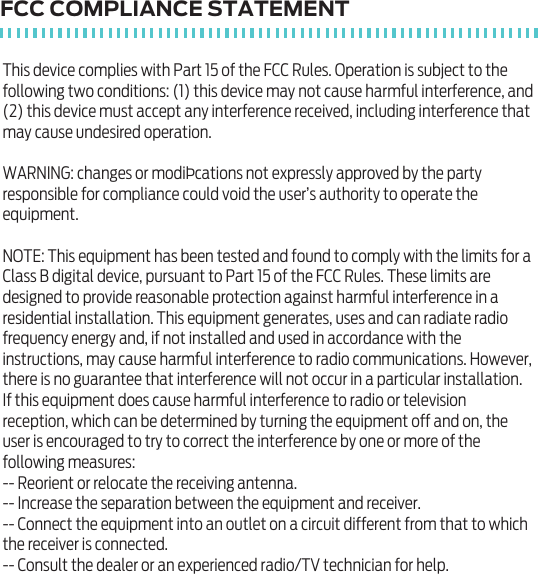 FCC COMPLIANCE STATEMENT

This device complies with Part 15 of the FCC Rules. Operation is subject to the following two conditions: (1) this device may not cause harmful interference, and (2) this device must accept any interference received, including interference that may cause undesired operation.

WARNING: changes or modiÞcations not expressly approved by the party responsible for compliance could void the user's authority to operate the equipment.

NOTE: This equipment has been tested and found to comply with the limits for a Class B digital device, pursuant to Part 15 of the FCC Rules. These limits are designed to provide reasonable protection against harmful interference in a residential installation. This equipment generates, uses and can radiate radio frequency energy and, if not installed and used in accordance with the instructions, may cause harmful interference to radio communications. However, there is no guarantee that interference will not occur in a particular installation. If this equipment does cause harmful interference to radio or television reception, which can be determined by turning the equipment off and on, the user is encouraged to try to correct the interference by one or more of the following measures:
-- Reorient or relocate the receiving antenna.
-- Increase the separation between the equipment and receiver.
-- Connect the equipment into an outlet on a circuit different from that to which the receiver is connected.
-- Consult the dealer or an experienced radio/TV technician for help.